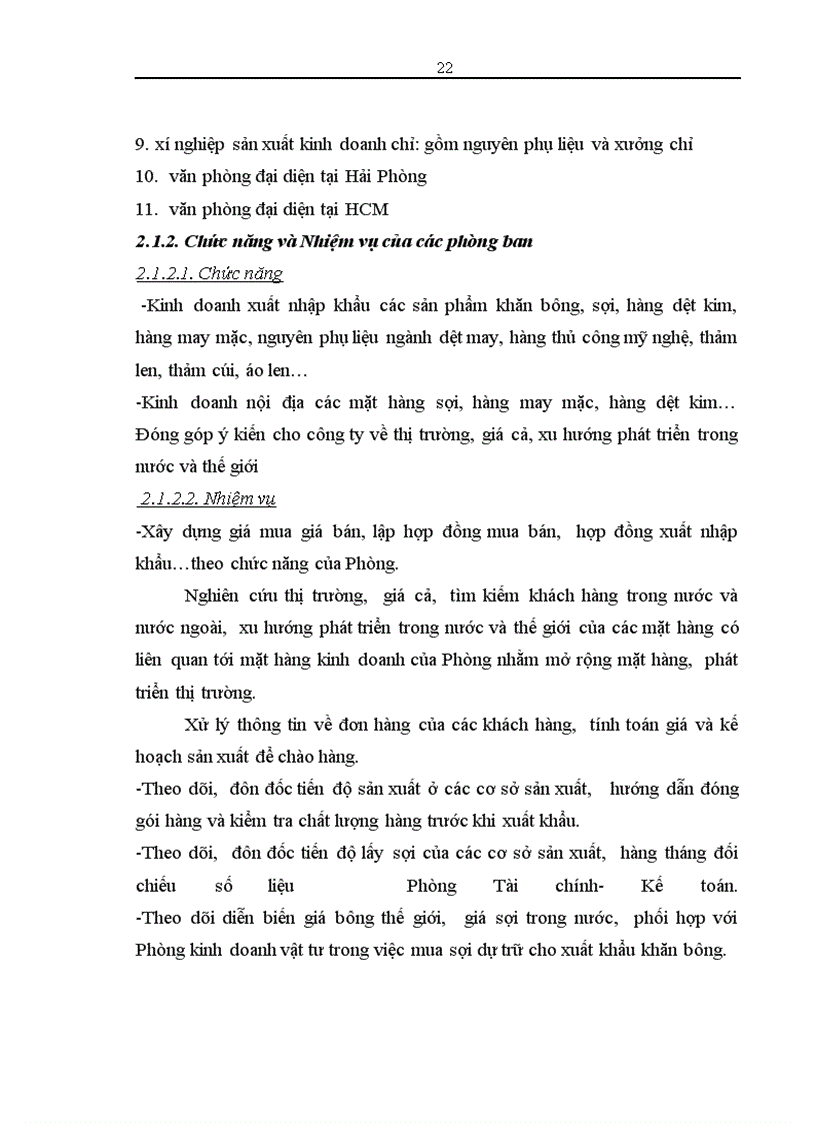 22

9. xí nghiệp sản xuất kinh doanh chỉ: gồm nguyên phụ liệu và xưởng chỉ

10. văn phòng đại diện tại Hải Phòng

11. văn phòng đại diện tại HCM

2.1.2. Chức năng và Nhiệm vụ của các phòng ban

2.1.2.1. Chức năng

-Kinh doanh xuất nhập khẩu các sản phẩm khăn bông, sợi, hàng dệt kim, hàng may mặc, nguyên phụ liệu ngành dệt may, hàng thủ công mỹ nghệ, thảm len, thảm cúi, áo len…

-Kinh doanh nội địa các mặt hàng sợi, hàng may mặc, hàng dệt kim… Đóng góp ý kiến cho công ty về thị trường, giá cả, xu hướng phát triển trong nước và thế giới

2.1.2.2. Nhiệm vụ

-Xây dựng giá mua giá bán, lập hợp đồng mua bán, hợp đồng xuất nhập khẩu…theo chức năng của Phòng.

Nghiên cứu thị trường, giá cả, tìm kiếm khách hàng trong nước và nước ngoài, xu hướng phát triển trong nước và thế giới của các mặt hàng có liên quan tới mặt hàng kinh doanh của Phòng nhằm mở rộng mặt hàng, phát triển thị trường.

Xử lý thông tin về đơn hàng của các khách hàng, tính toán giá và kế hoạch sản xuất để chào hàng.

-Theo dõi, đôn đốc tiến độ sản xuất ở các cơ sở sản xuất, hướng dẫn đóng gói hàng và kiểm tra chất lượng hàng trước khi xuất khẩu.

-Theo dõi, đôn đốc tiến độ lấy sợi của các cơ sở sản xuất, hàng tháng đối chiếu số liệu Phòng Tài chính- Kế toán.

-Theo dõi diễn biến giá bông thế giới, giá sợi trong nước, phối hợp với Phòng kinh doanh vật tư trong việc mua sợi dự trữ cho xuất khẩu khăn bông.